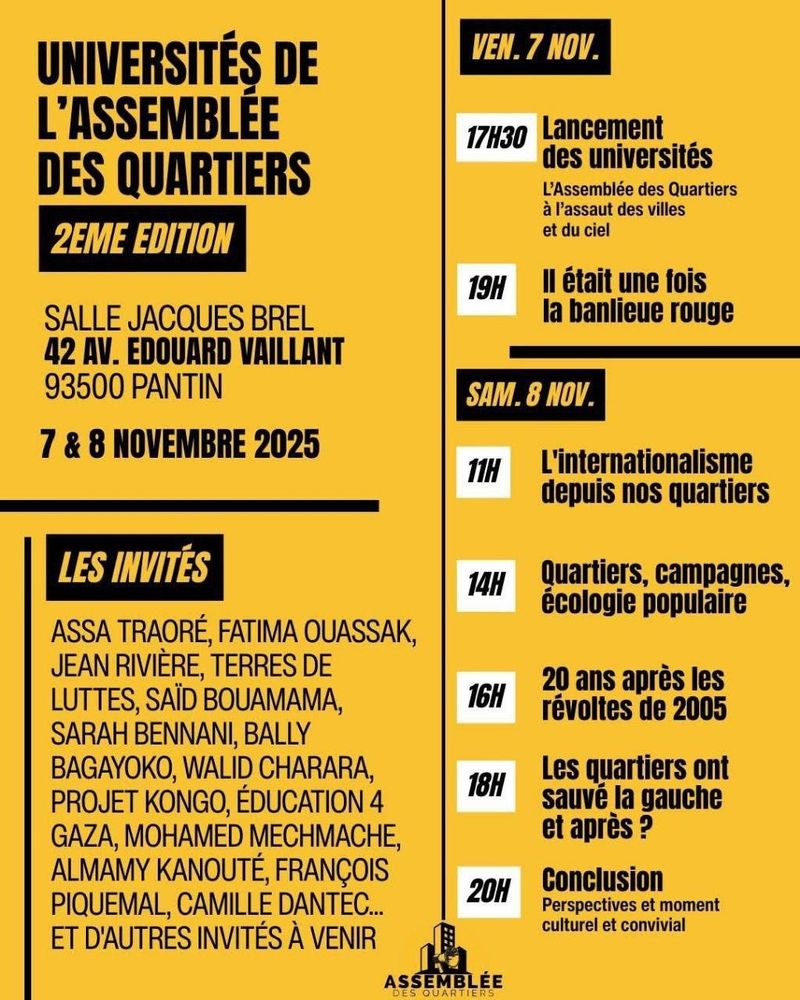 UNIVERSITÉS DE L'ASSEMBLÉE DES QUARTIERS

2EME EDITION

SALLE JACQUES BREL
42 AV. EDOUARD VAILLANT
93500 PANTIN

7 & 8 NOVEMBRE 2025

LES INVITÉS

ASSA TRAORÉ, FATIMA OUASSAK, JEAN RIVIÈRE, TERRES DE LUTTES, SAÏD BOUAMAMA, SARAH BENNANI, BALLY BAGAYOKO, WALID CHARARA, PROJET KONGO, ÉDUCATION 4 GAZA, MOHAMED MECHMACHE, ALMAMY KANOUTÉ, FRANÇOIS PIQUEMAL, CAMILLE DANTEC... ET D'AUTRES INVITÉS À VENIR

VEN. 7 NOV.

17H30 Lancement des universités
L'Assemblée des Quartiers à l'assaut des villes et du ciel

19H Il était une fois la banlieue rouge

SAM. 8 NOV.

11H L'internationalisme depuis nos quartiers

14H Quartiers, campagnes, écologie populaire

16H 20 ans après les révoltes de 2005

18H Les quartiers ont sauvé la gauche et après ?

20H Conclusion
Perspectives et moment culturel et convivial

ASSEMBLÉE DES QUARTIERS